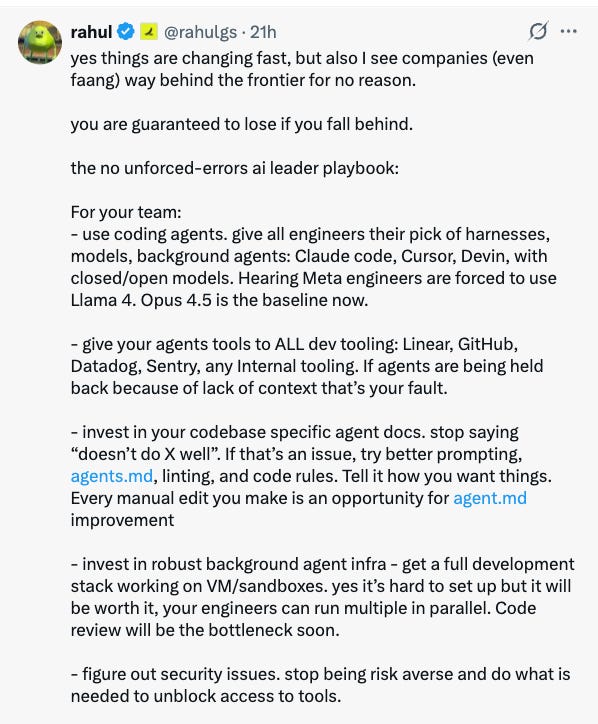 rahul @rahulgs · 21h
yes things are changing fast, but also I see companies (even faang) way behind the frontier for no reason.

you are guaranteed to lose if you fall behind.

the no unforced-errors ai leader playbook:

For your team:
- use coding agents. give all engineers their pick of harnesses, models, background agents: Claude code, Cursor, Devin, with closed/open models. Hearing Meta engineers are forced to use Llama 4. Opus 4.5 is the baseline now.

- give your agents tools to ALL dev tooling: Linear, GitHub, Datadog, Sentry, any Internal tooling. If agents are being held back because of lack of context that's your fault.

- invest in your codebase specific agent docs. stop saying "doesn't do X well". If that's an issue, try better prompting, agents.md, linting, and code rules. Tell it how you want things. Every manual edit you make is an opportunity for agent.md improvement

- invest in robust background agent infra - get a full development stack working on VM/sandboxes. yes it's hard to set up but it will be worth it, your engineers can run multiple in parallel. Code review will be the bottleneck soon.

- figure out security issues. stop being risk averse and do what is needed to unblock access to tools.